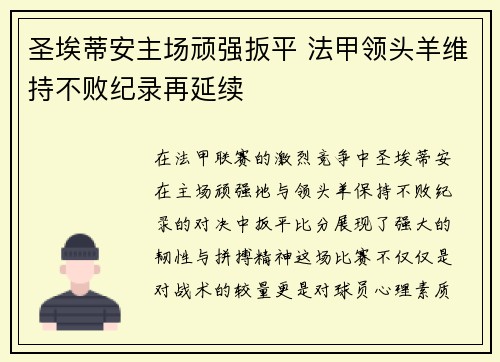 圣埃蒂安主场顽强扳平 法甲领头羊维持不败纪录再延续

在法甲联赛的激烈竞争中圣埃蒂安在主场顽强地与领头羊保持不败纪录的对决中扳平比分展现了强大的韧性与拼搏精神这场比赛不仅仅是对战术的较量更是对球员心理素质